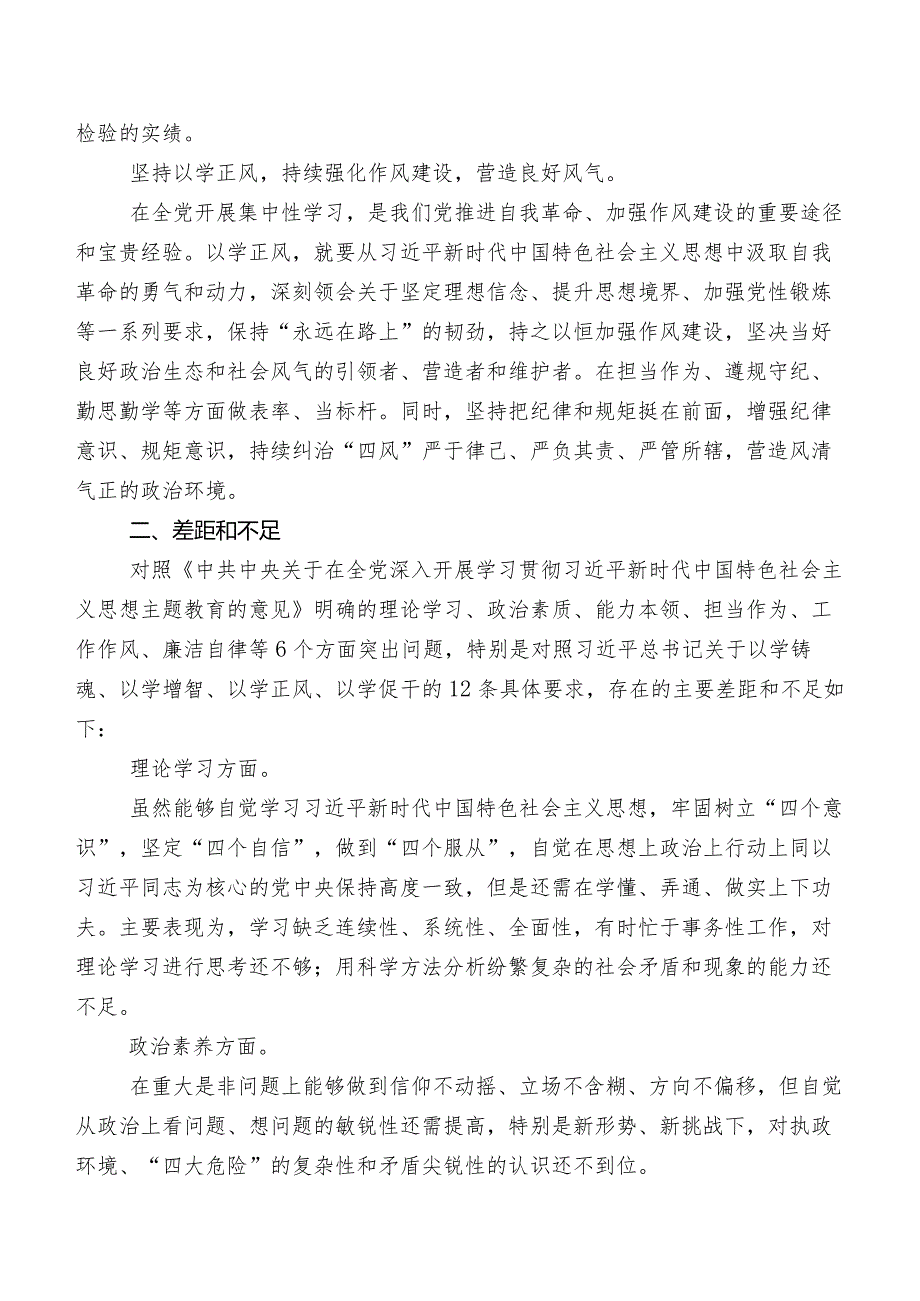 检验的实绩。

坚持以学正风，持续强化作风建设，营造良好风气。

在全党开展集中性学习，是我们党推进自我革命、加强作风建设的重要途径和宝贵经验。以学正风，就要从习近平新时代中国特色社会主义思想中汲取自我革命的勇气和动力，深刻领会关于坚定理想信念、提升思想境界、加强党性锻炼等一系列要求，保持“永远在路上”的韧劲，持之以恒加强作风建设，坚决当好良好政治生态和社会风气的引领者、营造者和维护者。在担当作为、遵规守纪、勤思勤学等方面做表率、当标杆。同时，坚持把纪律和规矩挺在前面，增强纪律意识、规矩意识，持续纠治“四风”严于律己、严负其责、严管所辖，营造风清气正的政治环境。

二、差距和不足

对照《中共中央关于在全党深入开展学习贯彻习近平新时代中国特色社会主义思想主题教育的意见》明确的理论学习、政治素质、能力本领、担当作为、工作作风、廉洁自律等6个方面突出问题，特别是对照习近平总书记关于以学铸魂、以学增智、以学正风、以学促干的12条具体要求，存在的主要差距和不足如下：

理论学习方面。

虽然能够自觉学习习近平新时代中国特色社会主义思想，牢固树立“四个意识”，坚定“四个自信”，做到“四个服从”，自觉在思想上政治上行动上同以习近平同志为核心的党中央保持高度一致，但是还需在学懂、弄通、做实上下功夫。主要表现为，学习缺乏连续性、系统性、全面性，有时忙于事务性工作，对理论学习进行思考还不够；用科学方法分析纷繁复杂的社会矛盾和现象的能力还不足。

政治素养方面。

在重大是非问题上能够做到信仰不动摇、立场不含糊、方向不偏移，但自觉从政治上看问题、想问题的敏锐性还需提高，特别是新形势、新挑战下，对执政环境、“四大危险”的复杂性和矛盾尖锐性的认识还不到位。